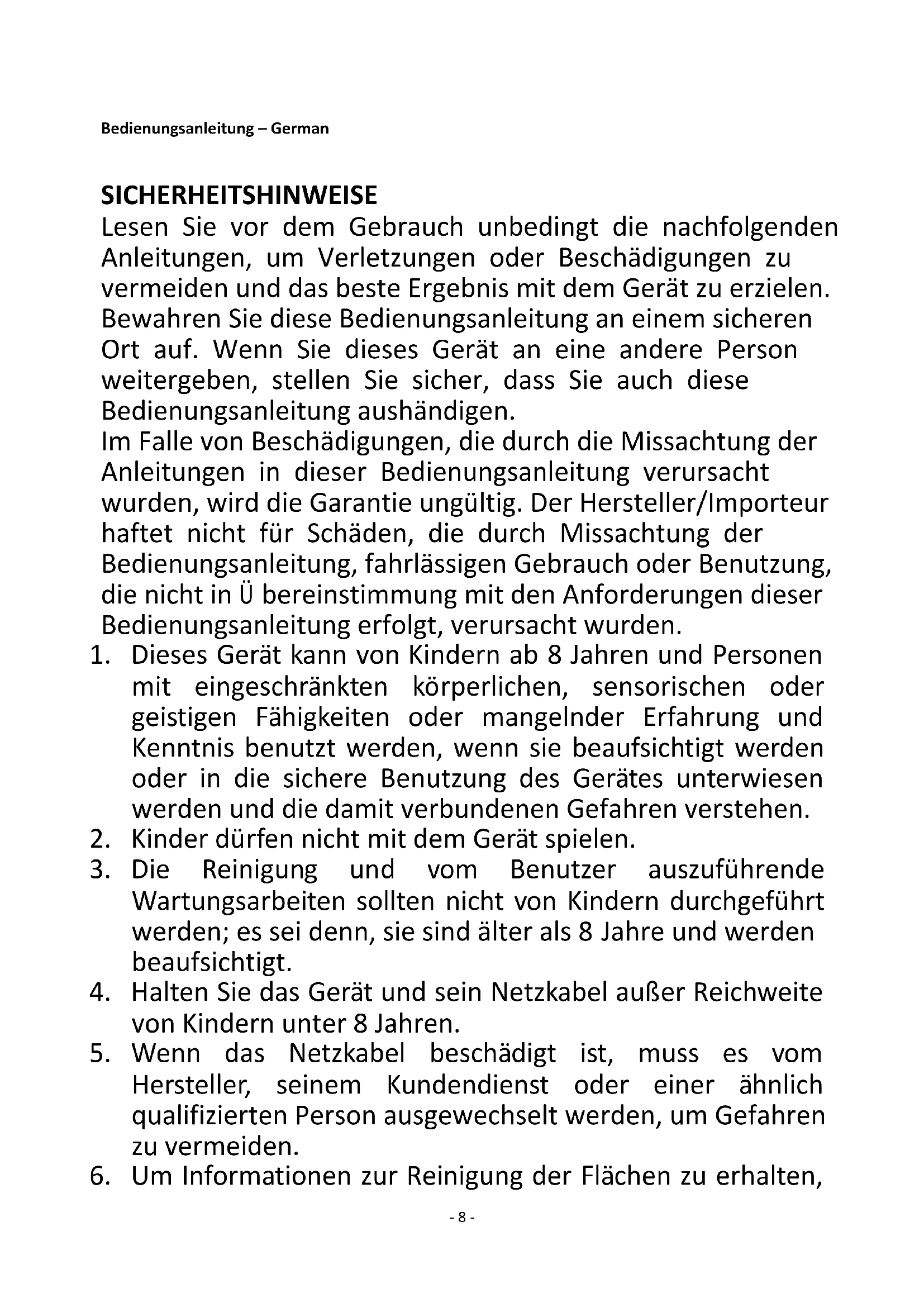 Bedienungsanleitung – German

SICHERHEITSHINWEISE
Lesen Sie vor dem Gebrauch unbedingt die nachfolgenden Anleitungen, um Verletzungen oder Beschädigungen zu vermeiden und das beste Ergebnis mit dem Gerät zu erzielen. Bewahren Sie diese Bedienungsanleitung an einem sicheren Ort auf. Wenn Sie dieses Gerät an eine andere Person weitergeben, stellen Sie sicher, dass Sie auch diese Bedienungsanleitung aushändigen.
Im Falle von Beschädigungen, die durch die Missachtung der Anleitungen in dieser Bedienungsanleitung verursacht wurden, wird die Garantie ungültig. Der Hersteller/Importeur haftet nicht für Schäden, die durch Missachtung der Bedienungsanleitung, fahrlässigen Gebrauch oder Benutzung, die nicht in Ü bereinstimmung mit den Anforderungen dieser Bedienungsanleitung erfolgt, verursacht wurden.
1. Dieses Gerät kann von Kindern ab 8 Jahren und Personen mit eingeschränkten körperlichen, sensorischen oder geistigen Fähigkeiten oder mangelnder Erfahrung und Kenntnis benutzt werden, wenn sie beaufsichtigt werden oder in die sichere Benutzung des Gerätes unterwiesen werden und die damit verbundenen Gefahren verstehen.
2. Kinder dürfen nicht mit dem Gerät spielen.
3. Die Reinigung und vom Benutzer auszuführende Wartungsarbeiten sollten nicht von Kindern durchgeführt werden; es sei denn, sie sind älter als 8 Jahre und werden beaufsichtigt.
4. Halten Sie das Gerät und sein Netzkabel außer Reichweite von Kindern unter 8 Jahren.
5. Wenn das Netzkabel beschädigt ist, muss es vom Hersteller, seinem Kundendienst oder einer ähnlich qualifizierten Person ausgewechselt werden, um Gefahren zu vermeiden.
6. Um Informationen zur Reinigung der Flächen zu erhalten,

- 8 -